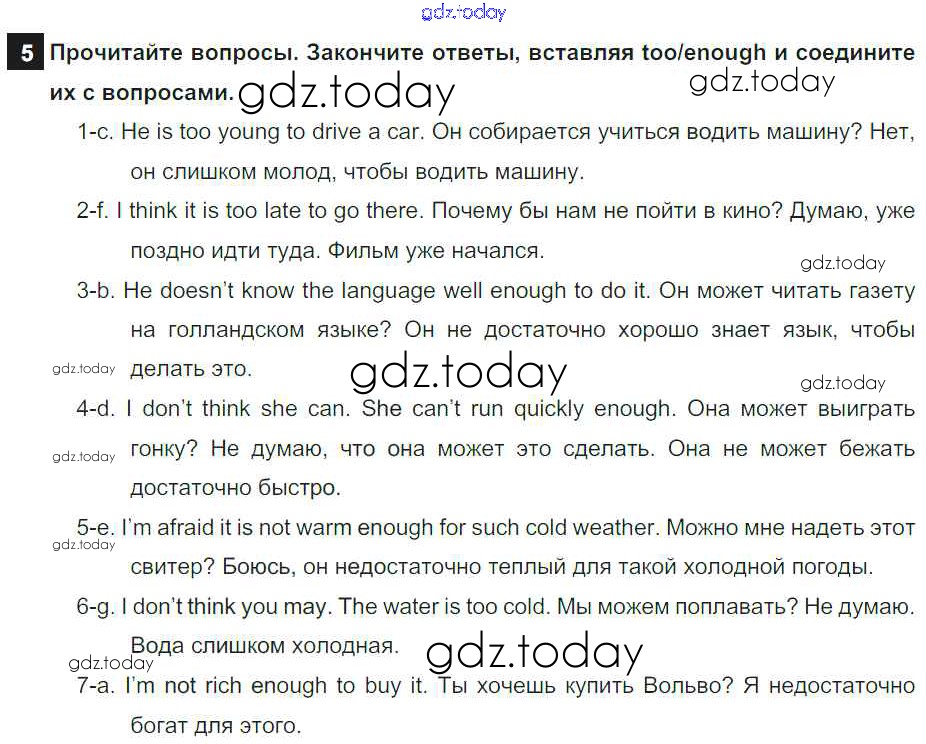 gdz.today

5 Прочитайте вопросы. Закончите ответы, вставляя too/enough и соедините их с вопросами. gdz.today gdz.today

1-c. He is too young to drive a car. Он собирается учиться водить машину? Нет, он слишком молод, чтобы водить машину.

2-f. I think it is too late to go there. Почему бы нам не пойти в кино? Думаю, уже поздно идти туда. Фильм уже начался.

gdz.today

3-b. He doesn't know the language well enough to do it. Он может читать газету на голландском языке? Он не достаточно хорошо знает язык, чтобы делать это.

gdz.today gdz.today gdz.today

4-d. I don't think she can. She can't run quickly enough. Она может выиграть гонку? Не думаю, что она может это сделать. Она не может бежать достаточно быстро.

gdz.today

5-e. I'm afraid it is not warm enough for such cold weather. Можно мне надеть этот свитер? Боюсь, он недостаточно теплый для такой холодной погоды.

gdz.today

6-g. I don't think you may. The water is too cold. Мы можем поплавать? Не думаю. Вода слишком холодная.

gdz.today gdz.today

7-a. I'm not rich enough to buy it. Ты хочешь купить Вольво? Я недостаточно богат для этого.